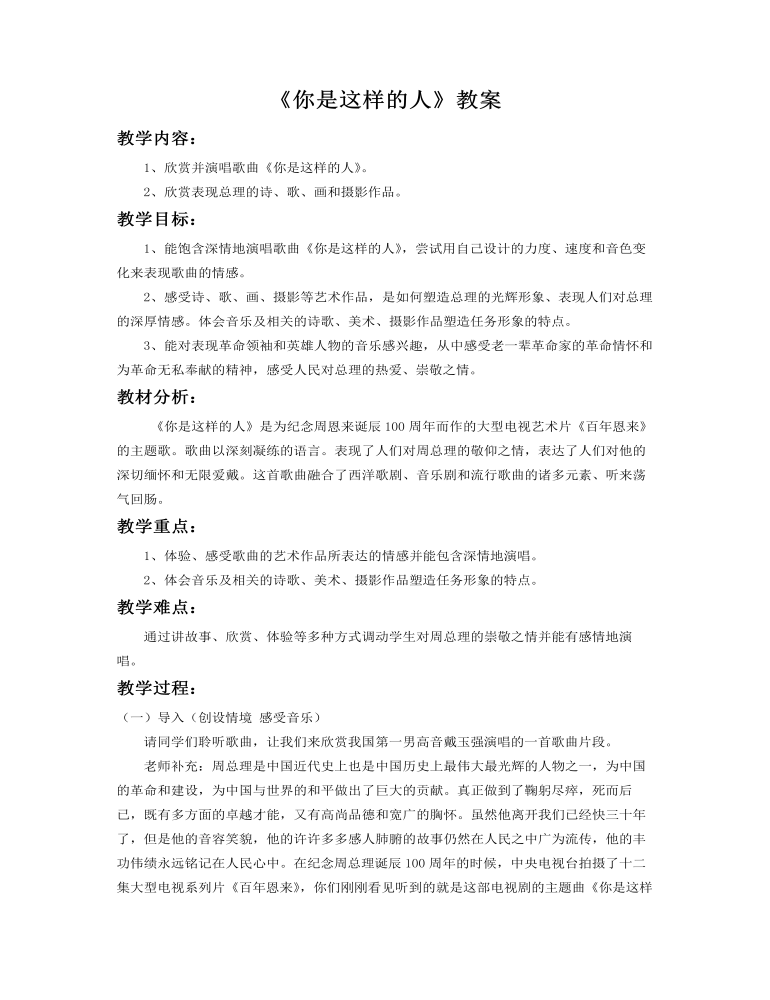 《你是这样的人》教案

教学内容：

1、欣赏并演唱歌曲《你是这样的人》。

2、欣赏表现总理的诗、歌、画和摄影作品。

教学目标：

1、能饱含深情地演唱歌曲《你是这样的人》，尝试用自己设计的力度、速度和音色变化来表现歌曲的情感。

2、感受诗、歌、画、摄影等艺术作品，是如何塑造总理的光辉形象、表现人们对总理的深厚情感。体会音乐及相关的诗歌、美术、摄影作品塑造任务形象的特点。

3、能对表现革命领袖和英雄人物的音乐感兴趣，从中感受老一辈革命家的革命情怀和为革命无私奉献的精神，感受人民对总理的热爱、崇敬之情。

教材分析：

《你是这样的人》是为纪念周恩来诞辰100周年而作的大型电视艺术片《百年恩来》的主题歌。歌曲以深刻凝练的语言。表现了人们对周总理的敬仰之情，表达了人们对他的深切缅怀和无限爱戴。这首歌曲融合了西洋歌剧、音乐剧和流行歌曲的诸多元素、听来荡气回肠。

教学重点：

1、体验、感受歌曲的艺术作品所表达的情感并能包含深情地演唱。

2、体会音乐及相关的诗歌、美术、摄影作品塑造任务形象的特点。

教学难点：

通过讲故事、欣赏、体验等多种方式调动学生对周总理的崇敬之情并能有感情地演唱。

教学过程：

（一）导入（创设情境 感受音乐）

请同学们聆听歌曲，让我们来欣赏我国第一男高音戴玉强演唱的一首歌曲片段。

老师补充：周总理是中国近代史上也是中国历史上最伟大最光辉的人物之一，为中国的革命和建设，为中国与世界的和平做出了巨大的贡献。真正做到了鞠躬尽瘁，死而后已，既有多方面的卓越才能，又有高尚品德和宽广的胸怀。虽然他离开我们已经快三十年了，但是他的音容笑貌，他的许许多多感人肺腑的故事仍然在人民之中广为流传，他的丰功伟绩永远铭记在人民心中。在纪念周总理诞辰100周年的时候，中央电视台拍摄了十二集大型电视系列片《百年恩来》，你们刚刚看见听到的就是这部电视剧的主题曲《你是这样